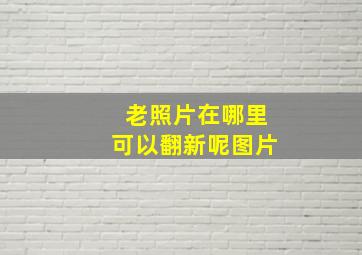 老照片在哪里
可以翻新呢图片